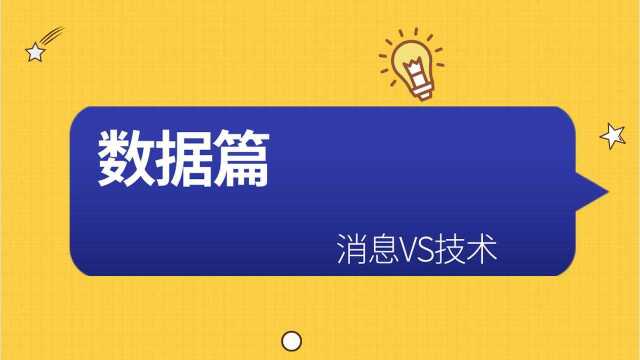 数据篇

消息VS技术